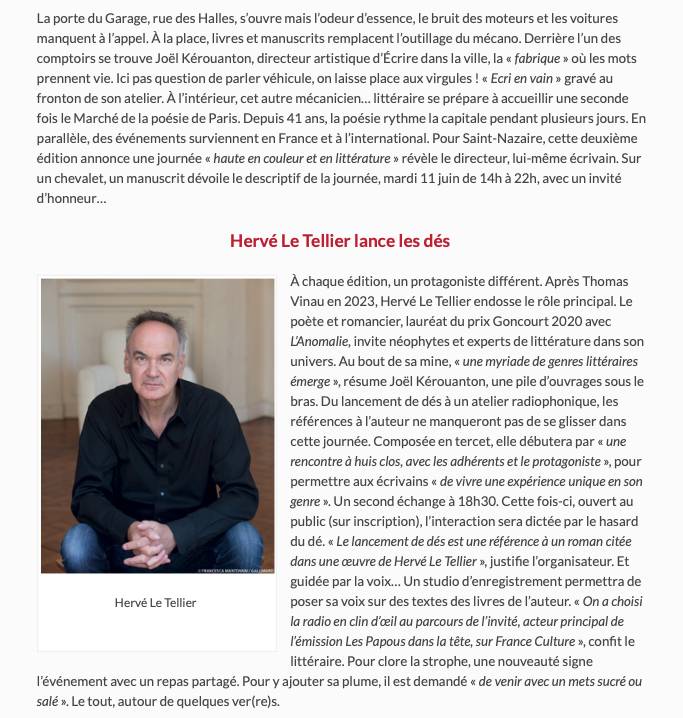 La porte du Garage, rue des Halles, s'ouvre mais l'odeur d'essence, le bruit des moteurs et les voitures manquent à l'appel. À la place, livres et manuscrits remplacent l'outillage du mécano. Derrière l'un des comptoirs se trouve Joël Kérouanton, directeur artistique d'Écrire dans la ville, la « fabrique » où les mots prennent vie. Ici pas question de parler véhicule, on laisse place aux virgules ! « Ecri en vain » gravé au fronton de son atelier. À l'intérieur, cet autre mécanicien… littéraire se prépare à accueillir une seconde fois le Marché de la poésie de Paris. Depuis 41 ans, la poésie rythme la capitale pendant plusieurs jours. En parallèle, des événements surviennent en France et à l'international. Pour Saint-Nazaire, cette deuxième édition annonce une journée « haute en couleur et en littérature » révèle le directeur, lui-même écrivain. Sur un chevalet, un manuscrit dévoile le descriptif de la journée, mardi 11 juin de 14h à 22h, avec un invité d'honneur…

Hervé Le Tellier lance les dés

© FRANCESCA MANTOVANI / GALLIMARD

Hervé Le Tellier

À chaque édition, un protagoniste différent. Après Thomas Vinau en 2023, Hervé Le Tellier endosse le rôle principal. Le poète et romancier, lauréat du prix Goncourt 2020 avec L'Anomalie, invite néophytes et experts de littérature dans son univers. Au bout de sa mine, « une myriade de genres littéraires émerge », résume Joël Kérouanton, une pile d'ouvrages sous le bras. Du lancement de dés à un atelier radiophonique, les références à l'auteur ne manqueront pas de se glisser dans cette journée. Composée en tercet, elle débutera par « une rencontre à huis clos, avec les adhérents et le protagoniste », pour permettre aux écrivains « de vivre une expérience unique en son genre ». Un second échange à 18h30. Cette fois-ci, ouvert au public (sur inscription), l'interaction sera dictée par le hasard du dé. « Le lancement de dés est une référence à un roman citée dans une œuvre de Hervé Le Tellier », justifie l'organisateur. Et guidée par la voix… Un studio d'enregistrement permettra de poser sa voix sur des textes des livres de l'auteur. « On a choisi la radio en clin d'œil au parcours de l'invité, acteur principal de l'émission Les Papous dans la tête, sur France Culture », confit le littéraire. Pour clore la strophe, une nouveauté signe l'événement avec un repas partagé. Pour y ajouter sa plume, il est demandé « de venir avec un mets sucré ou salé ». Le tout, autour de quelques ver(re)s.